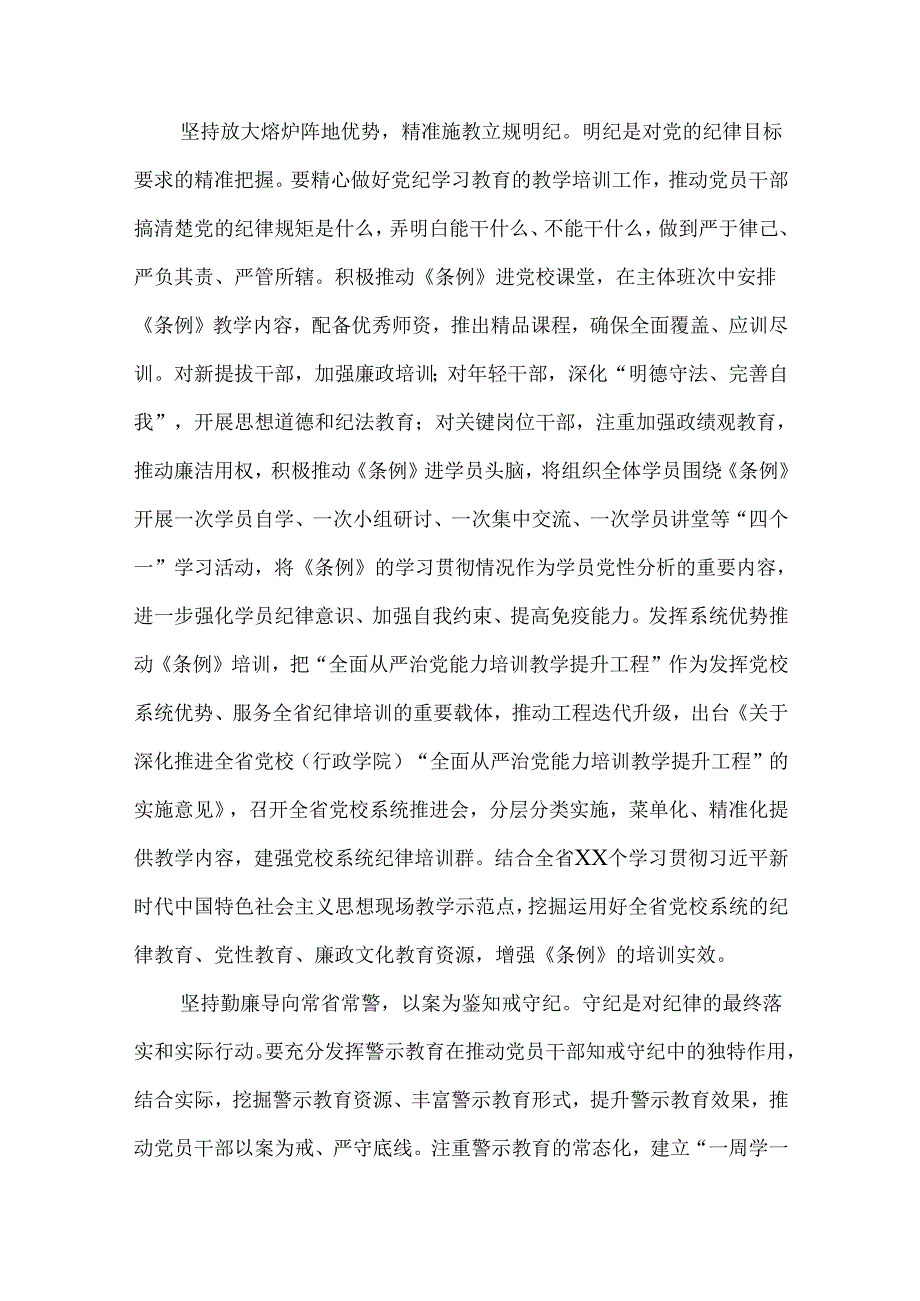 坚持放大熔炉阵地优势，精准施教立规明纪。明纪是对党的纪律目标要求的精准把握。要精心做好党纪学习教育的教学培训工作，推动党员干部搞清楚党的纪律规矩是什么，弄明白能干什么、不能干什么，做到严于律己、严负其责、严管所辖。积极推动《条例》进党校课堂，在主体班次中安排《条例》教学内容，配备优秀师资，推出精品课程，确保全面覆盖、应训尽训。对新提拔干部，加强廉政培训;对年轻干部，深化“明德守法、完善自我”，开展思想道德和纪法教育；对关键岗位干部，注重加强政绩观教育，推动廉洁用权，积极推动《条例》进学员头脑，将组织全体学员围绕《条例》开展一次学员自学、一次小组研讨、一次集中交流、一次学员讲堂等“四个一”学习活动，将《条例》的学习贯彻情况作为学员党性分析的重要内容，进一步强化学员纪律意识、加强自我约束、提高免疫能力。发挥系统优势推动《条例》培训，把“全面从严治党能力培训教学提升工程”作为发挥党校系统优势、服务全省纪律培训的重要载体，推动工程迭代升级，出台《关于深化推进全省党校（行政学院）“全面从严治党能力培训教学提升工程”的实施意见》，召开全省党校系统推进会，分层分类实施，菜单化、精准化提供教学内容，建强党校系统纪律培训群。结合全省XX个学习贯彻习近平新时代中国特色社会主义思想现场教学示范点，挖掘运用好全省党校系统的纪律教育、党性教育、廉政文化教育资源，增强《条例》的培训实效。

坚持勤廉导向常省常警，以案为鉴知戒守纪。守纪是对纪律的最终落实和实际行动。要充分发挥警示教育在推动党员干部知戒守纪中的独特作用，结合实际，挖掘警示教育资源、丰富警示教育形式，提升警示教育效果，推动党员干部以案为戒、严守底线。注重警示教育的常态化，建立“一周学一